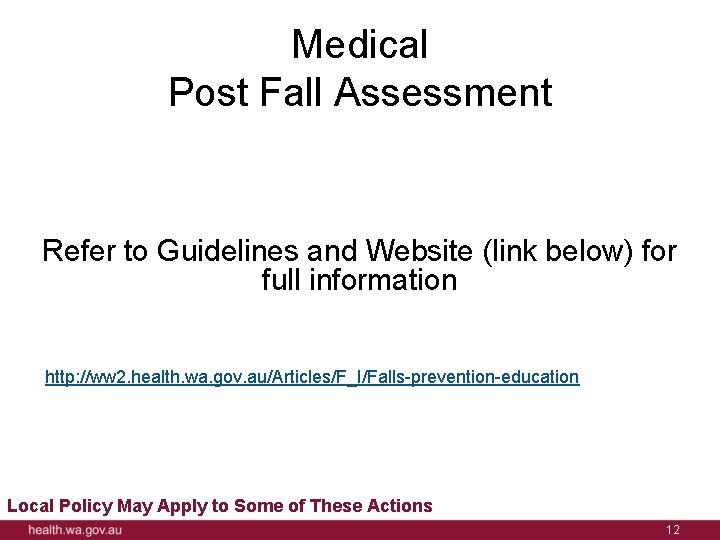 Medical
Post Fall Assessment

Refer to Guidelines and Website (link below) for full information

http://ww2.health.wa.gov.au/Articles/F_I/Falls-prevention-education

Local Policy May Apply to Some of These Actions

health.wa.gov.au

12